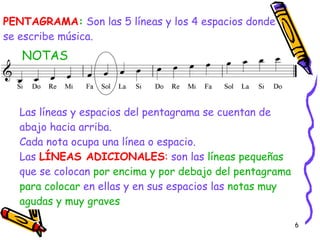 PENTAGRAMA: Son las 5 líneas y los 4 espacios donde se escribe música.

NOTAS

Si Do Re Mi Fa Sol La Si Do Re Mi Fa Sol La Si Do

Las líneas y espacios del pentagrama se cuentan de abajo hacia arriba.
Cada nota ocupa una línea o espacio.
Las LÍNEAS ADICIONALES: son las líneas pequeñas que se colocan por encima y por debajo del pentagrama para colocar en ellas y en sus espacios las notas muy agudas y muy graves

6